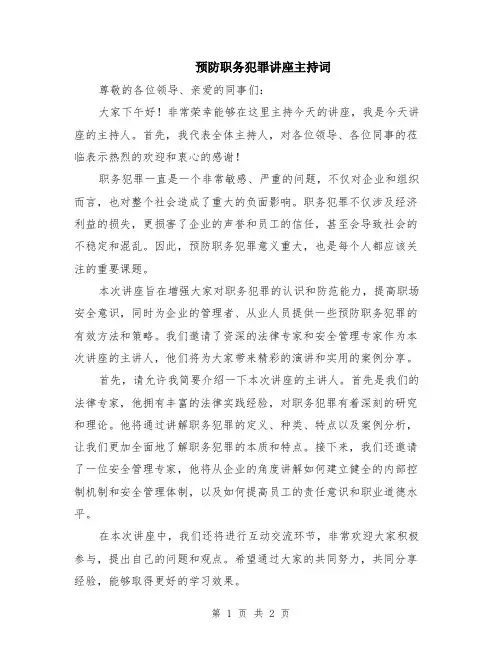 预防职务犯罪讲座主持词

尊敬的各位领导、亲爱的同事们：

大家下午好！非常荣幸能够在这里主持今天的讲座，我是今天讲座的主持人。首先，我代表全体主持人，对各位领导、各位同事的莅临表示热烈的欢迎和衷心的感谢！

职务犯罪一直是一个非常敏感、严重的问题，不仅对企业和组织而言，也对整个社会造成了重大的负面影响。职务犯罪不仅涉及经济利益的损失，更损害了企业的声誉和员工的信任，甚至会导致社会的不稳定和混乱。因此，预防职务犯罪意义重大，也是每个人都应该关注的重要课题。

本次讲座旨在增强大家对职务犯罪的认识和防范能力，提高职场安全意识，同时为企业的管理者、从业人员提供一些预防职务犯罪的有效方法和策略。我们邀请了资深的法律专家和安全管理专家作为本次讲座的主讲人，他们将为大家带来精彩的演讲和实用的案例分享。

首先，请允许我简要介绍一下本次讲座的主讲人。首先是我们的法律专家，他拥有丰富的法律实践经验，对职务犯罪有着深刻的研究和理论。他将通过讲解职务犯罪的定义、种类、特点以及案例分析，让我们更加全面地了解职务犯罪的本质和特点。接下来，我们还邀请了一位安全管理专家，他将从企业的角度讲解如何建立健全的内部控制机制和安全管理体制，以及如何提高员工的责任意识和职业道德水平。

在本次讲座中，我们还将进行互动交流环节，非常欢迎大家积极参与，提出自己的问题和观点。希望通过大家的共同努力，共同分享经验，能够取得更好的学习效果。

第 1 页 共 2 页